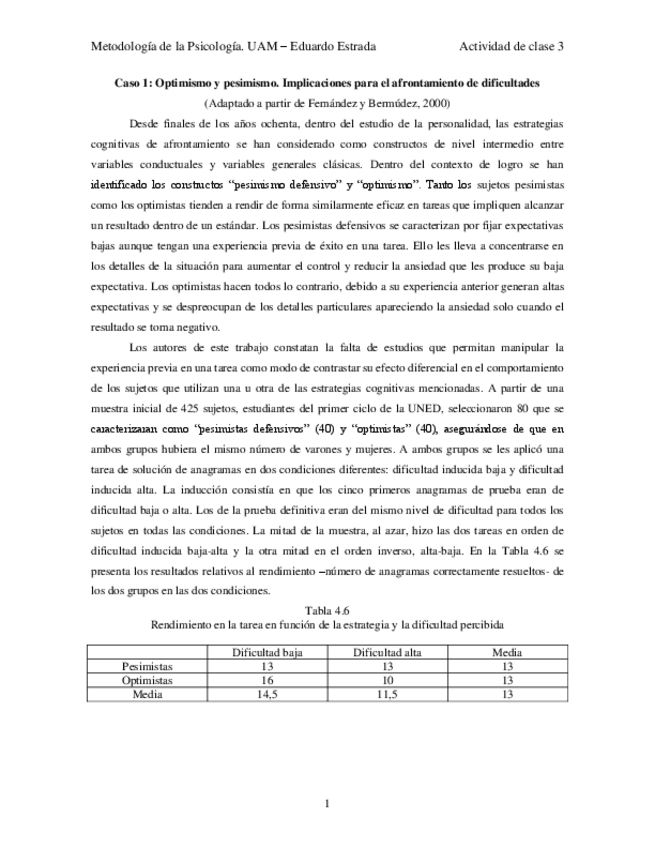 Metodología de la Psicología. UAM – Eduardo Estrada Actividad de clase 3

**Caso 1: Optimismo y pesimismo. Implicaciones para el afrontamiento de dificultades**
(Adaptado a partir de Fernández y Bermúdez, 2000)

Desde finales de los años ochenta, dentro del estudio de la personalidad, las estrategias cognitivas de afrontamiento se han considerado como constructos de nivel intermedio entre variables conductuales y variables generales clásicas. Dentro del contexto de logro se han identificado los constructos "pesimismo defensivo" y "optimismo". Tanto los sujetos pesimistas como los optimistas tienden a rendir de forma similarmente eficaz en tareas que impliquen alcanzar un resultado dentro de un estándar. Los pesimistas defensivos se caracterizan por fijar expectativas bajas aunque tengan una experiencia previa de éxito en una tarea. Ello les lleva a concentrarse en los detalles de la situación para aumentar el control y reducir la ansiedad que les produce su baja expectativa. Los optimistas hacen todos lo contrario, debido a su experiencia anterior generan altas expectativas y se despreocupan de los detalles particulares apareciendo la ansiedad solo cuando el resultado se torna negativo.

Los autores de este trabajo constatan la falta de estudios que permitan manipular la experiencia previa en una tarea como modo de contrastar su efecto diferencial en el comportamiento de los sujetos que utilizan una u otra de las estrategias cognitivas mencionadas. A partir de una muestra inicial de 425 sujetos, estudiantes del primer ciclo de la UNED, seleccionaron 80 que se caracterizaran como "pesimistas defensivos" (40) y "optimistas" (40), asegurándose de que en ambos grupos hubiera el mismo número de varones y mujeres. A ambos grupos se les aplicó una tarea de solución de anagramas en dos condiciones diferentes: dificultad inducida baja y dificultad inducida alta. La inducción consistía en que los cinco primeros anagramas de prueba eran de dificultad baja o alta. Los de la prueba definitiva eran del mismo nivel de dificultad para todos los sujetos en todas las condiciones. La mitad de la muestra, al azar, hizo las dos tareas en orden de dificultad inducida baja-alta y la otra mitad en el orden inverso, alta-baja. En la Tabla 4.6 se presenta los resultados relativos al rendimiento –número de anagramas correctamente resueltos- de los dos grupos en las dos condiciones.

Tabla 4.6
Rendimiento en la tarea en función de la estrategia y la dificultad percibida

| | Dificultad baja | Dificultad alta | Media |
|---|---|---|---|
| Pesimistas | 13 | 13 | 13 |
| Optimistas | 16 | 10 | 13 |
| Media | 14,5 | 11,5 | 13 |

1